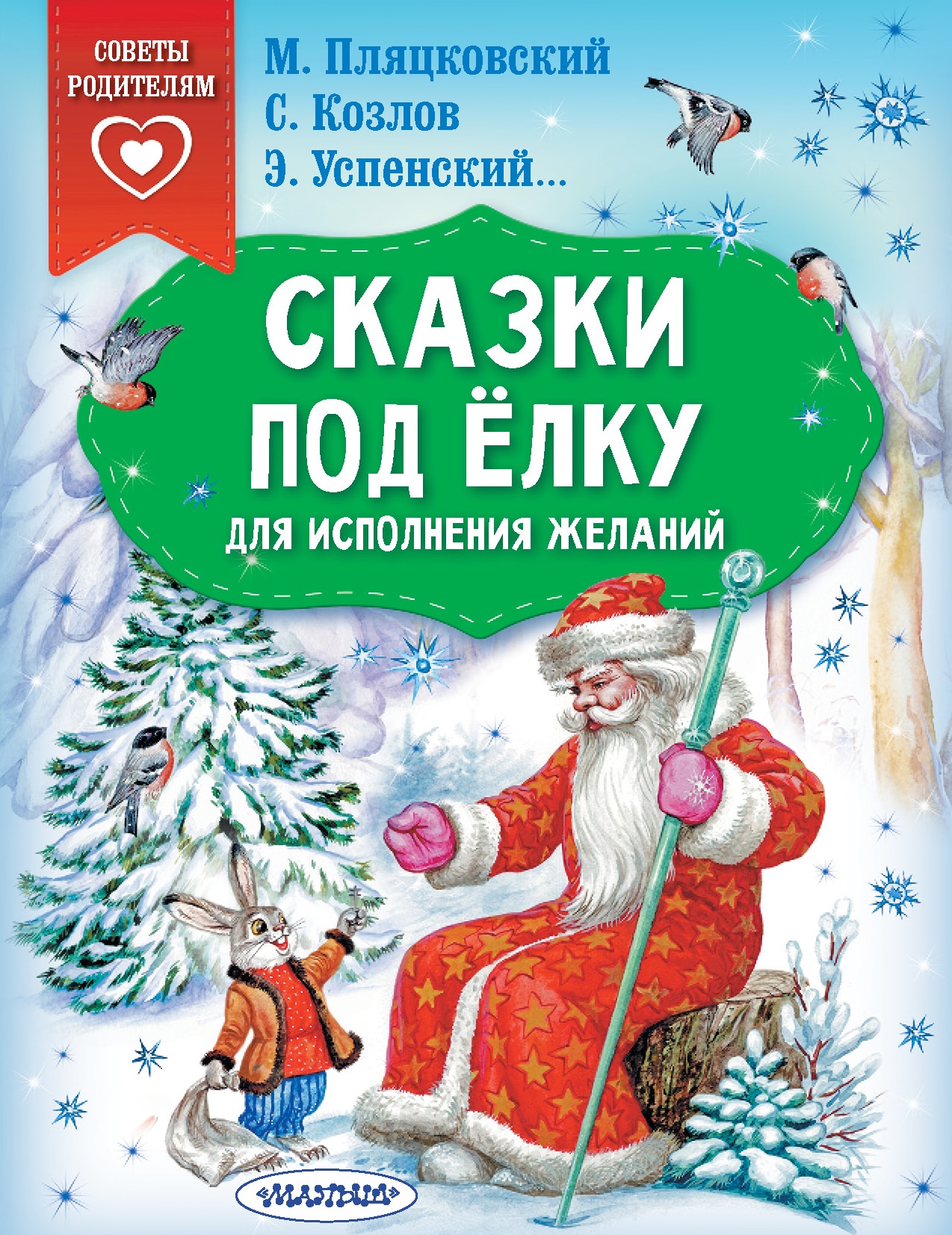 СОВЕТЫ РОДИТЕЛЯМ

М. Пляцковский
С. Козлов
Э. Успенский...

СКАЗКИ ПОД ЁЛКУ
ДЛЯ ИСПОЛНЕНИЯ ЖЕЛАНИЙ

«МАЛЫШ»